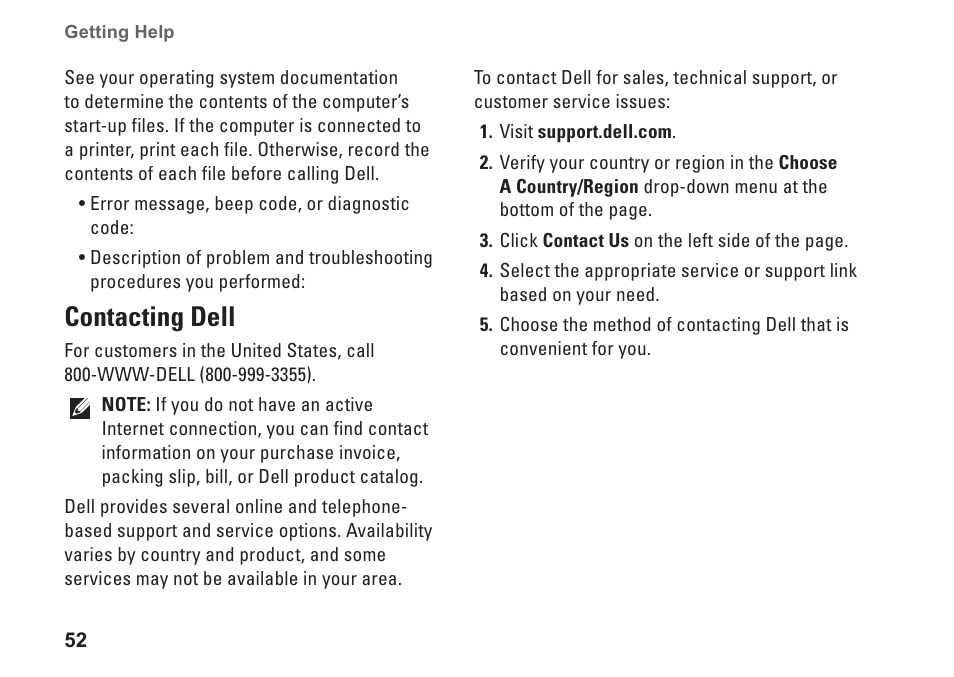 Getting Help

See your operating system documentation to determine the contents of the computer's start-up files. If the computer is connected to a printer, print each file. Otherwise, record the contents of each file before calling Dell.

• Error message, beep code, or diagnostic code:

• Description of problem and troubleshooting procedures you performed:

Contacting Dell

For customers in the United States, call 800-WWW-DELL (800-999-3355).

NOTE: If you do not have an active Internet connection, you can find contact information on your purchase invoice, packing slip, bill, or Dell product catalog.

Dell provides several online and telephone-based support and service options. Availability varies by country and product, and some services may not be available in your area.

To contact Dell for sales, technical support, or customer service issues:

1. Visit support.dell.com.

2. Verify your country or region in the Choose A Country/Region drop-down menu at the bottom of the page.

3. Click Contact Us on the left side of the page.

4. Select the appropriate service or support link based on your need.

5. Choose the method of contacting Dell that is convenient for you.

52